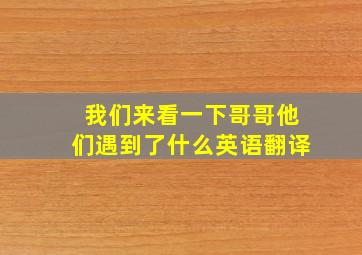 我们来看一下哥哥他们遇到了什么英语翻译